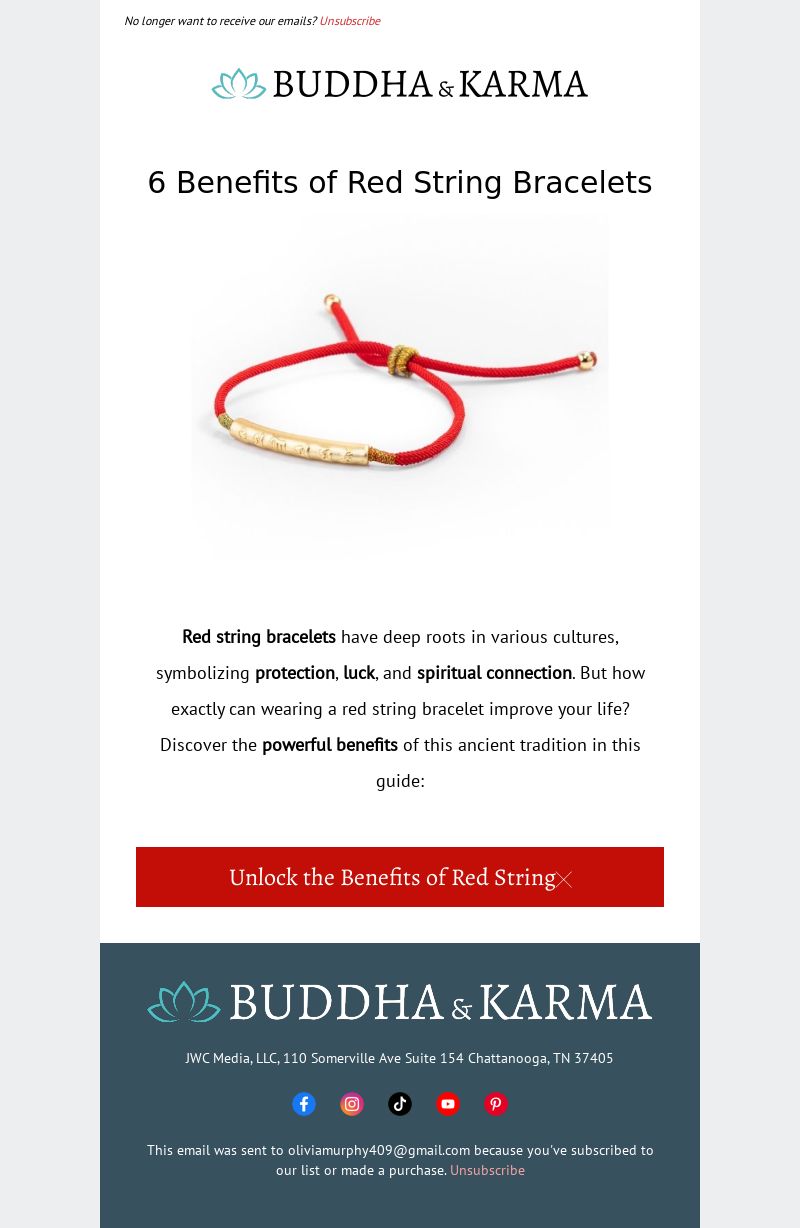 No longer want to receive our emails? Unsubscribe

BUDDHA & KARMA

6 Benefits of Red String Bracelets

Red string bracelets have deep roots in various cultures, symbolizing protection, luck, and spiritual connection. But how exactly can wearing a red string bracelet improve your life? Discover the powerful benefits of this ancient tradition in this guide:

Unlock the Benefits of Red String

BUDDHA & KARMA

JWC Media, LLC, 110 Somerville Ave Suite 154 Chattanooga, TN 37405

This email was sent to oliviamurphy409@gmail.com because you've subscribed to our list or made a purchase. Unsubscribe